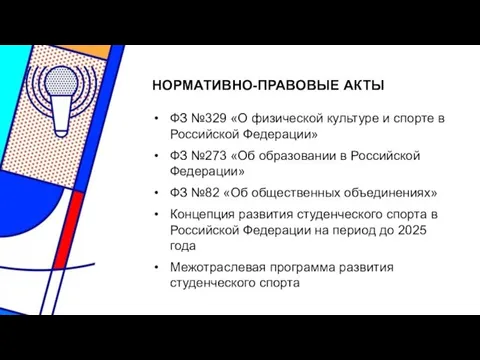 НОРМАТИВНО-ПРАВОВЫЕ АКТЫ

• ФЗ №329 «О физической культуре и спорте в Российской Федерации»

• ФЗ №273 «Об образовании в Российской Федерации»

• ФЗ №82 «Об общественных объединениях»

• Концепция развития студенческого спорта в Российской Федерации на период до 2025 года

• Межотраслевая программа развития студенческого спорта